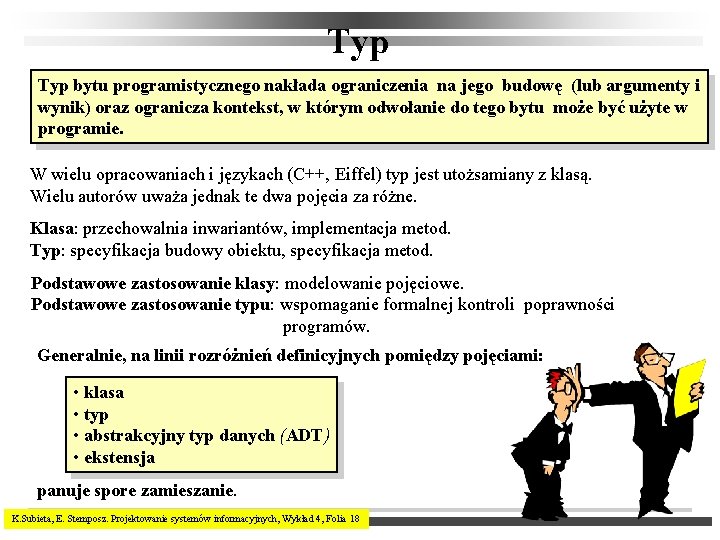 Typ

Typ bytu programistycznego nakłada ograniczenia na jego budowę (lub argumenty i wynik) oraz ogranicza kontekst, w którym odwołanie do tego bytu może być użyte w programie.

W wielu opracowaniach i językach (C++, Eiffel) typ jest utożsamiany z klasą. Wielu autorów uważa jednak te dwa pojęcia za różne.

Klasa: przechowalnia inwariantów, implementacja metod.
Typ: specyfikacja budowy obiektu, specyfikacja metod.

Podstawowe zastosowanie klasy: modelowanie pojęciowe.
Podstawowe zastosowanie typu: wspomaganie formalnej kontroli poprawności programów.

Generalnie, na linii rozróżnień definicyjnych pomiędzy pojęciami:

• klasa
• typ
• abstrakcyjny typ danych (ADT)
• ekstensja

panuje spore zamieszanie.

K.Subieta, E. Stemposz. Projektowanie systemów informacyjnych, Wykład 4, Folia 18